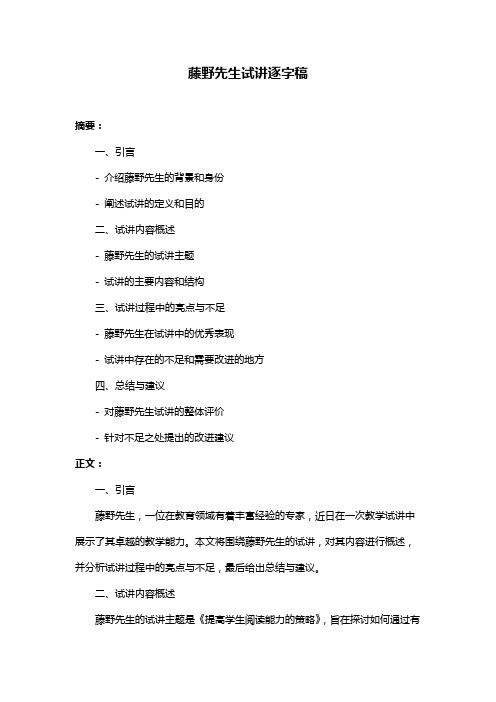 藤野先生试讲逐字稿

摘要：

一、引言

- 介绍藤野先生的背景和身份

- 阐述试讲的定义和目的

二、试讲内容概述

- 藤野先生的试讲主题

- 试讲的主要内容和结构

三、试讲过程中的亮点与不足

- 藤野先生在试讲中的优秀表现

- 试讲中存在的不足和需要改进的地方

四、总结与建议

- 对藤野先生试讲的整体评价

- 针对不足之处提出的改进建议

正文：

一、引言

藤野先生，一位在教育领域有着丰富经验的专家，近日在一次教学试讲中展示了其卓越的教学能力。本文将围绕藤野先生的试讲，对其内容进行概述，并分析试讲过程中的亮点与不足，最后给出总结与建议。

二、试讲内容概述

藤野先生的试讲主题是《提高学生阅读能力的策略》，旨在探讨如何通过有